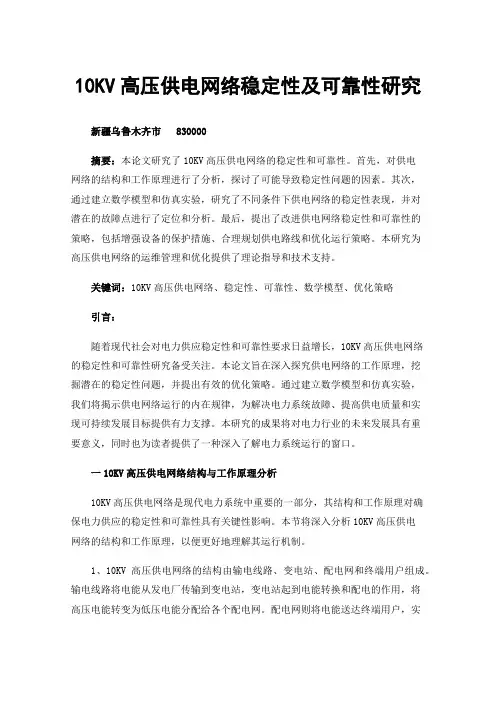 10KV 高压供电网络稳定性及可靠性研究

新疆乌鲁木齐市 830000

摘要：本论文研究了 10KV 高压供电网络的稳定性和可靠性。首先，对供电网络的结构和工作原理进行了分析，探讨了可能导致稳定性问题的因素。其次，通过建立数学模型和仿真实验，研究了不同条件下供电网络的稳定性表现，并对潜在的故障点进行了定位和分析。最后，提出了改进供电网络稳定性和可靠性的策略，包括增强设备的保护措施、合理规划供电路线和优化运行策略。本研究为高压供电网络的运维管理和优化提供了理论指导和技术支持。

关键词：10KV 高压供电网络、稳定性、可靠性、数学模型、优化策略

引言：

随着现代社会对电力供应稳定性和可靠性要求日益增长，10KV 高压供电网络的稳定性和可靠性研究备受关注。本论文旨在深入探究供电网络的工作原理，挖掘潜在的稳定性问题，并提出有效的优化策略。通过建立数学模型和仿真实验，我们将揭示供电网络运行的内在规律，为解决电力系统故障、提高供电质量和实现可持续发展目标提供有力支撑。本研究的成果将对电力行业的未来发展具有重要意义，同时也为读者提供了一种深入了解电力系统运行的窗口。

一 10KV 高压供电网络结构与工作原理分析

10KV 高压供电网络是现代电力系统中重要的一部分，其结构和工作原理对确保电力供应的稳定性和可靠性具有关键性影响。本节将深入分析 10KV 高压供电网络的结构和工作原理，以便更好地理解其运行机制。

1、10KV 高压供电网络的结构由输电线路、变电站、配电网和终端用户组成。输电线路将电能从发电厂传输到变电站，变电站起到电能转换和配电的作用，将高压电能转变为低压电能分配给各个配电网。配电网则将电能送达终端用户，实